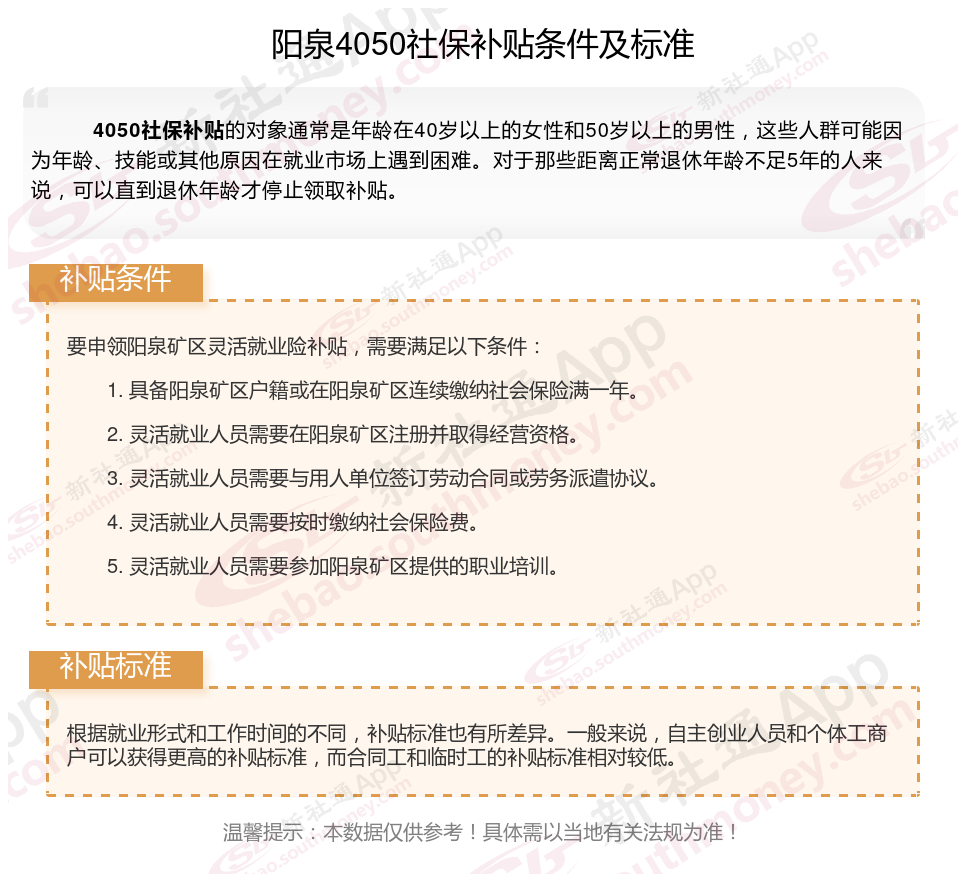 阳泉4050社保补贴条件及标准

4050社保补贴的对象通常是年龄在40岁以上的女性和50岁以上的男性，这些人群可能因为年龄、技能或其他原因在就业市场上遇到困难。对于那些距离正常退休年龄不足5年的人来说，可以直到退休年龄才停止领取补贴。

补贴条件

要申领阳泉矿区灵活就业险补贴，需要满足以下条件：

1. 具备阳泉矿区户籍或在阳泉矿区连续缴纳社会保险满一年。

2. 灵活就业人员需要在阳泉矿区注册并取得经营资格。

3. 灵活就业人员需要与用人单位签订劳动合同或劳务派遣协议。

4. 灵活就业人员需要按时缴纳社会保险费。

5. 灵活就业人员需要参加阳泉矿区提供的职业培训。

补贴标准

根据就业形式和工作时间的不同，补贴标准也有所差异。一般来说，自主创业人员和个体工商户可以获得更高的补贴标准，而合同工和临时工的补贴标准相对较低。

温馨提示：本数据仅供参考！具体需以当地有关法规为准！

新社通App shebao.southmoney.com